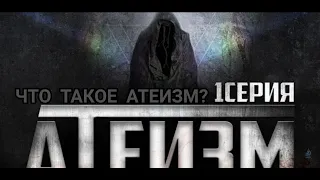 ЧТО ТАКОЕ АТЕИЗМ? 1СЕРИЯ

АТЕИЗМ